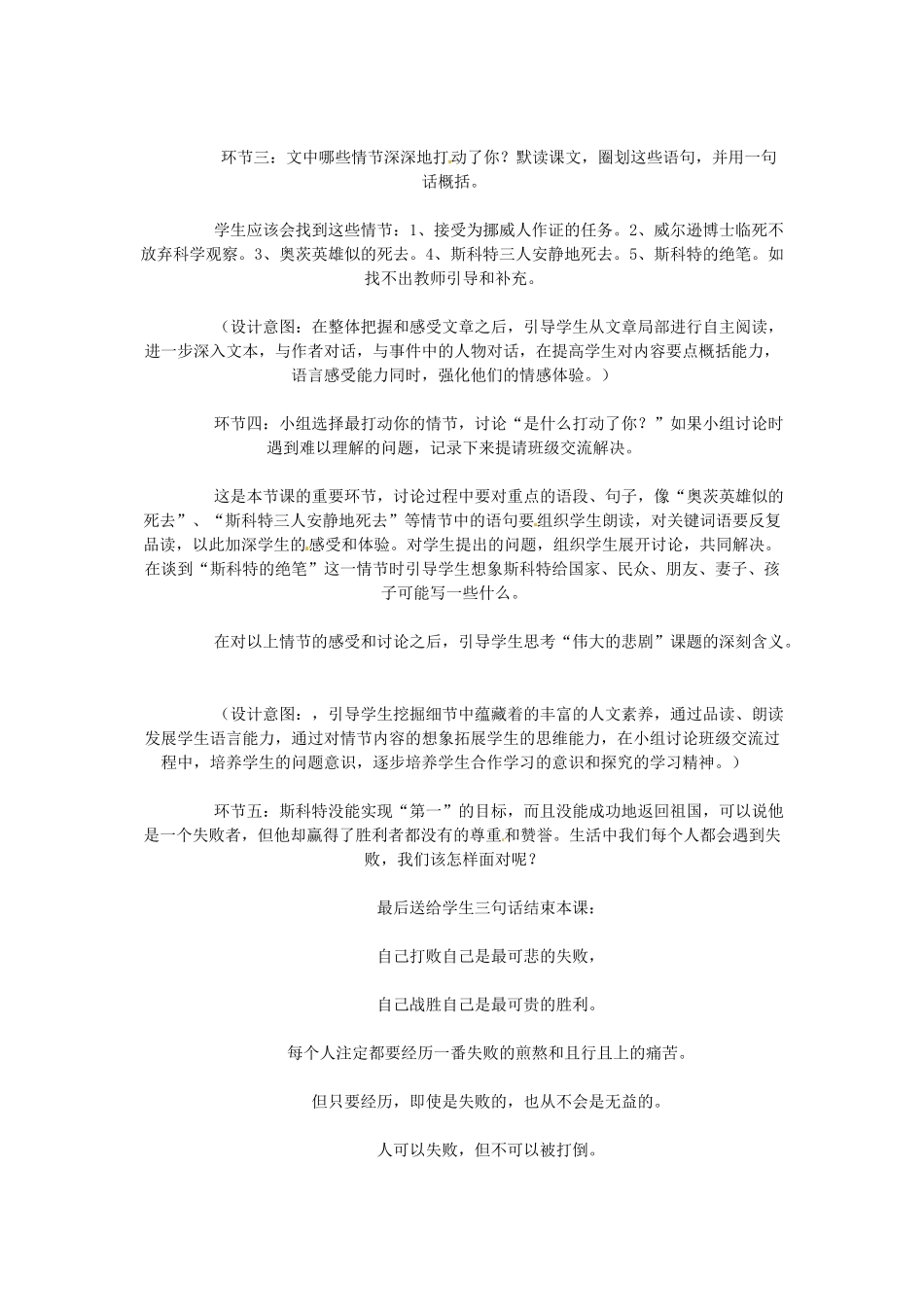 环节三：文中哪些情节深深地打动了你？默读课文，圈划这些语句，并用一句话概括。

学生应该会找到这些情节：1、接受为挪威人作证的任务。2、威尔逊博士临死不放弃科学观察。3、奥茨英雄似的死去。4、斯科特三人安静地死去。5、斯科特的绝笔。如找不出教师引导和补充。

（设计意图：在整体把握和感受文章之后，引导学生从文章局部进行自主阅读，进一步深入文本，与作者对话，与事件中的人物对话，在提高学生对内容要点概括能力，语言感受能力同时，强化他们的情感体验。）

环节四：小组选择最打动你的情节，讨论“是什么打动了你？”如果小组讨论时遇到难以理解的问题，记录下来提请班级交流解决。

这是本节课的重要环节，讨论过程中要对重点的语段、句子，像“奥茨英雄似的死去”、“斯科特三人安静地死去”等情节中的语句要组织学生朗读，对关键词语要反复品读，以此加深学生的感受和体验。对学生提出的问题，组织学生展开讨论，共同解决。在谈到“斯科特的绝笔”这一情节时引导学生想象斯科特给国家、民众、朋友、妻子、孩子可能写一些什么。

在对以上情节的感受和讨论之后，引导学生思考“伟大的悲剧”课题的深刻含义。

（设计意图：，引导学生挖掘细节中蕴藏着的丰富的人文素养，通过品读、朗读发展学生语言能力，通过对情节内容的想象拓展学生的思维能力，在小组讨论班级交流过程中，培养学生的问题意识，逐步培养学生合作学习的意识和探究的学习精神。）

环节五：斯科特没能实现“第一”的目标，而且没能成功地返回祖国，可以说他是一个失败者，但他却赢得了胜利者都没有的尊重和赞誉。生活中我们每个人都会遇到失败，我们该怎样面对呢？

最后送给学生三句话结束本课：

自己打败自己是最可悲的失败，

自己战胜自己是最可贵的胜利。

每个人注定都要经历一番失败的煎熬和且行且上的痛苦。

但只要经历，即使是失败的，也从不会是无益的。

人可以失败，但不可以被打倒。